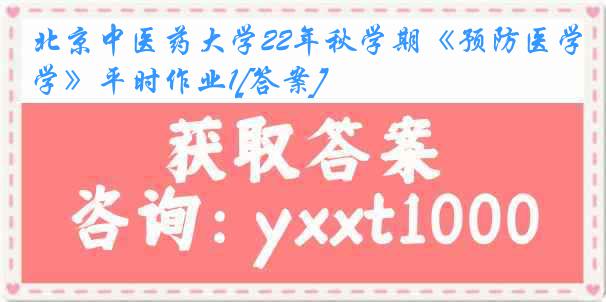 北京中医药大学22年秋学期《预防医学》平时作业1[答案]

获取答案

咨询：yxxt1000